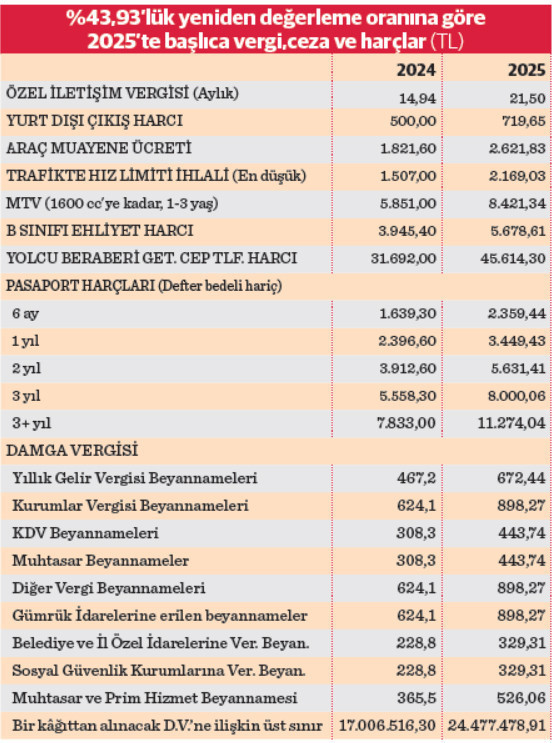 %43,93'lük yeniden değerleme oranına göre 2025'te başlıca vergi,ceza ve harçlar (TL)

| | 2024 | 2025 |
|---|---|---|
| ÖZEL İLETİŞİM VERGİSİ (Aylık) | 14,94 | 21,50 |
| YURT DIŞI ÇIKIŞ HARCI | 500,00 | 719,65 |
| ARAÇ MUAYENE ÜCRETİ | 1.821,60 | 2.621,83 |
| TRAFİKTE HIZ LİMİTİ İHLALİ (En düşük) | 1.507,00 | 2.169,03 |
| MTV (1600 cc'ye kadar, 1-3 yaş) | 5.851,00 | 8.421,34 |
| B SINIFI EHLİYET HARCI | 3.945,40 | 5.678,61 |
| YOLCU BERABERİ GET. CEP TLF. HARCI | 31.692,00 | 45.614,30 |
| PASAPORT HARÇLARI (Defter bedeli hariç) | | |
| 6 ay | 1.639,30 | 2.359,44 |
| 1 yıl | 2.396,60 | 3.449,43 |
| 2 yıl | 3.912,60 | 5.631,41 |
| 3 yıl | 5.558,30 | 8.000,06 |
| 3+ yıl | 7.833,00 | 11.274,04 |
| DAMGA VERGİSİ | | |
| Yıllık Gelir Vergisi Beyannameleri | 467,2 | 672,44 |
| Kurumlar Vergisi Beyannameleri | 624,1 | 898,27 |
| KDV Beyannameleri | 308,3 | 443,74 |
| Muhtasar Beyannameler | 308,3 | 443,74 |
| Diğer Vergi Beyannameleri | 624,1 | 898,27 |
| Gümrük İdarelerine erilen beyannameler | 624,1 | 898,27 |
| Belediye ve İl Özel İdarelerine Ver. Beyan. | 228,8 | 329,31 |
| Sosyal Güvenlik Kurumlarına Ver. Beyan. | 228,8 | 329,31 |
| Muhtasar ve Prim Hizmet Beyannamesi | 365,5 | 526,06 |
| Bir kâğıttan alınacak D.V.'ne ilişkin üst sınır | 17.006.516,30 | 24.477.478,91 |